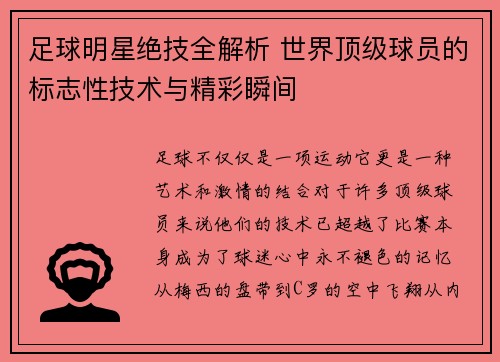 足球明星绝技全解析 世界顶级球员的标志性技术与精彩瞬间

足球不仅仅是一项运动它更是一种艺术和激情的结合对于许多顶级球员来说他们的技术已超越了比赛本身成为了球迷心中永不褪色的记忆从梅西的盘带到C罗的空中飞翔从内